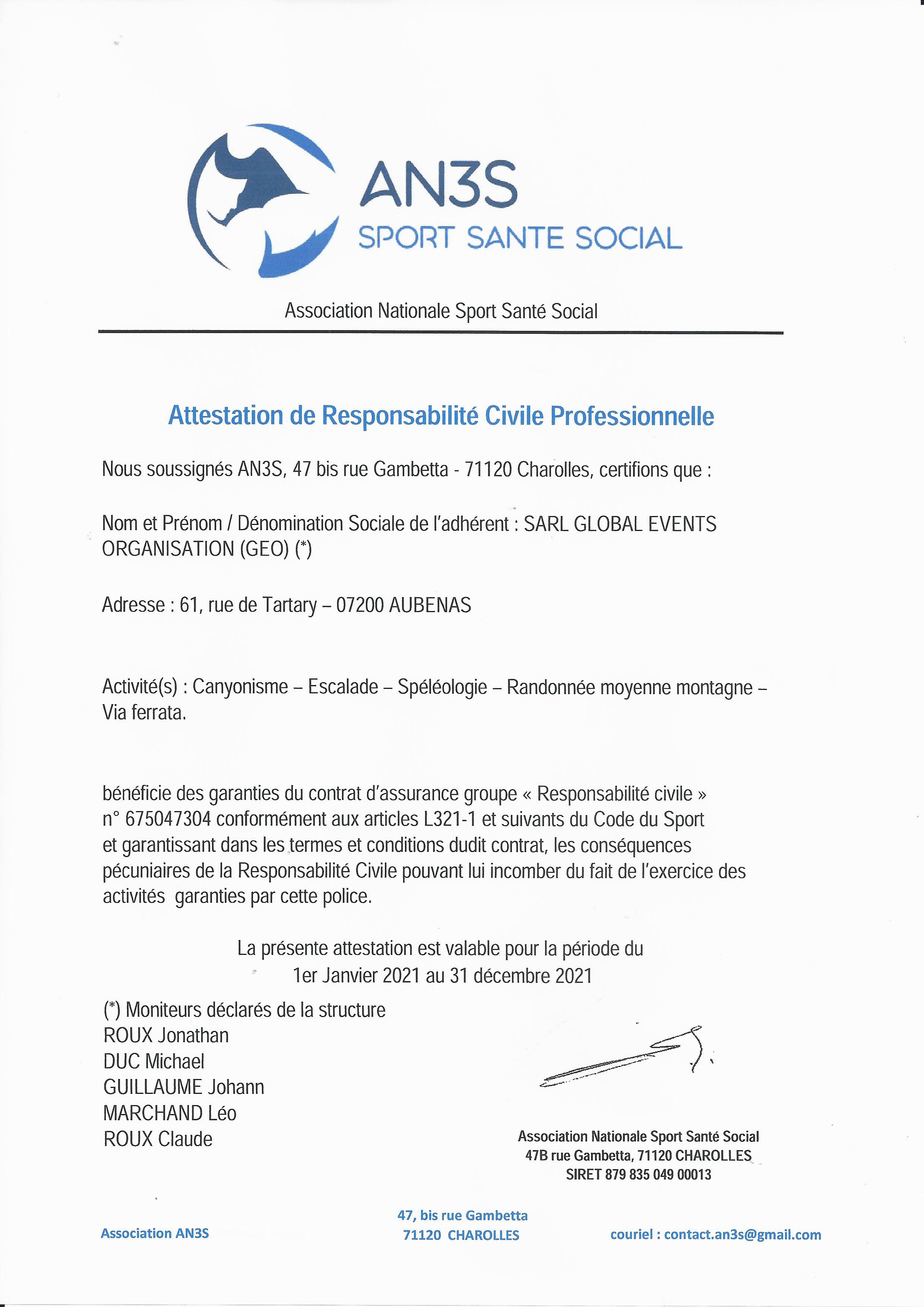 AN3S
SPORT SANTE SOCIAL

Association Nationale Sport Santé Social

Attestation de Responsabilité Civile Professionnelle

Nous soussignés AN3S, 47 bis rue Gambetta - 71120 Charolles, certifions que :

Nom et Prénom / Dénomination Sociale de l'adhérent : SARL GLOBAL EVENTS ORGANISATION (GEO) (*)

Adresse : 61, rue de Tartary – 07200 AUBENAS

Activité(s) : Canyonisme – Escalade – Spéléologie – Randonnée moyenne montagne – Via ferrata.

bénéficie des garanties du contrat d'assurance groupe « Responsabilité civile » n° 675047304 conformément aux articles L321-1 et suivants du Code du Sport et garantissant dans les termes et conditions dudit contrat, les conséquences pécuniaires de la Responsabilité Civile pouvant lui incomber du fait de l'exercice des activités garanties par cette police.

La présente attestation est valable pour la période du
1er Janvier 2021 au 31 décembre 2021

(*) Moniteurs déclarés de la structure
ROUX Jonathan
DUC Michael
GUILLAUME Johann
MARCHAND Léo
ROUX Claude

Association Nationale Sport Santé Social
47B rue Gambetta, 71120 CHAROLLES
SIRET 879 835 049 00013

Association AN3S

47, bis rue Gambetta
71120 CHAROLLES

couriel : contact.an3s@gmail.com